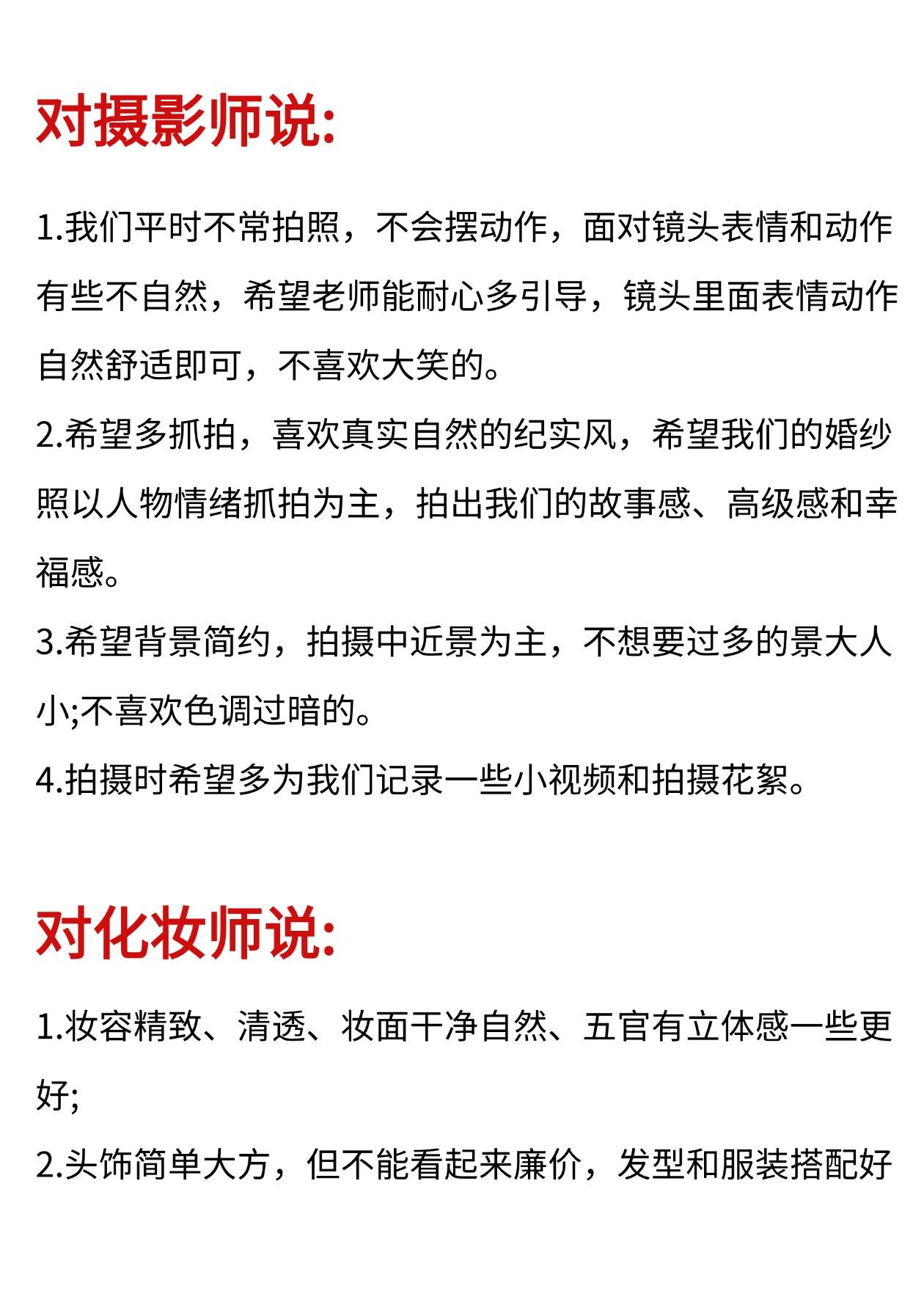 对摄影师说:

1.我们平时不常拍照，不会摆动作，面对镜头表情和动作有些不自然，希望老师能耐心多引导，镜头里面表情动作自然舒适即可，不喜欢大笑的。
2.希望多抓拍，喜欢真实自然的纪实风，希望我们的婚纱照以人物情绪抓拍为主，拍出我们的故事感、高级感和幸福感。
3.希望背景简约，拍摄中近景为主，不想要过多的景大人小;不喜欢色调过暗的。
4.拍摄时希望多为我们记录一些小视频和拍摄花絮。

对化妆师说:

1.妆容精致、清透、妆面干净自然、五官有立体感一些更好;
2.头饰简单大方，但不能看起来廉价，发型和服装搭配好